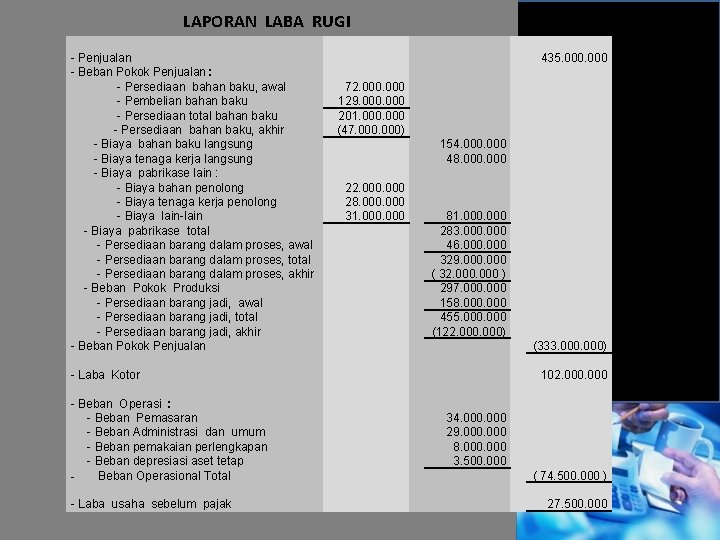 LAPORAN LABA RUGI

| | | | |
|---|---|---|---|
| - Penjualan | | | 435.000.000 |
| - Beban Pokok Penjualan : | | | |
| - Persediaan bahan baku, awal | 72.000.000 | | |
| - Pembelian bahan baku | 129.000.000 | | |
| - Persediaan total bahan baku | 201.000.000 | | |
| - Persediaan bahan baku, akhir | (47.000.000) | | |
| - Biaya bahan baku langsung | | 154.000.000 | |
| - Biaya tenaga kerja langsung | | 48.000.000 | |
| - Biaya pabrikase lain : | | | |
| - Biaya bahan penolong | 22.000.000 | | |
| - Biaya tenaga kerja penolong | 28.000.000 | | |
| - Biaya lain-lain | 31.000.000 | 81.000.000 | |
| - Biaya pabrikase total | | 283.000.000 | |
| - Persediaan barang dalam proses, awal | | 46.000.000 | |
| - Persediaan barang dalam proses, total | | 329.000.000 | |
| - Persediaan barang dalam proses, akhir | | ( 32.000.000 ) | |
| - Beban Pokok Produksi | | 297.000.000 | |
| - Persediaan barang jadi, awal | | 158.000.000 | |
| - Persediaan barang jadi, total | | 455.000.000 | |
| - Persediaan barang jadi, akhir | | (122.000.000) | |
| - Beban Pokok Penjualan | | | (333.000.000) |
| - Laba Kotor | | | 102.000.000 |
| - Beban Operasi : | | | |
| - Beban Pemasaran | | 34.000.000 | |
| - Beban Administrasi dan umum | | 29.000.000 | |
| - Beban pemakaian perlengkapan | | 8.000.000 | |
| - Beban depresiasi aset tetap | | 3.500.000 | |
| - Beban Operasional Total | | | ( 74.500.000 ) |
| - Laba usaha sebelum pajak | | | 27.500.000 |